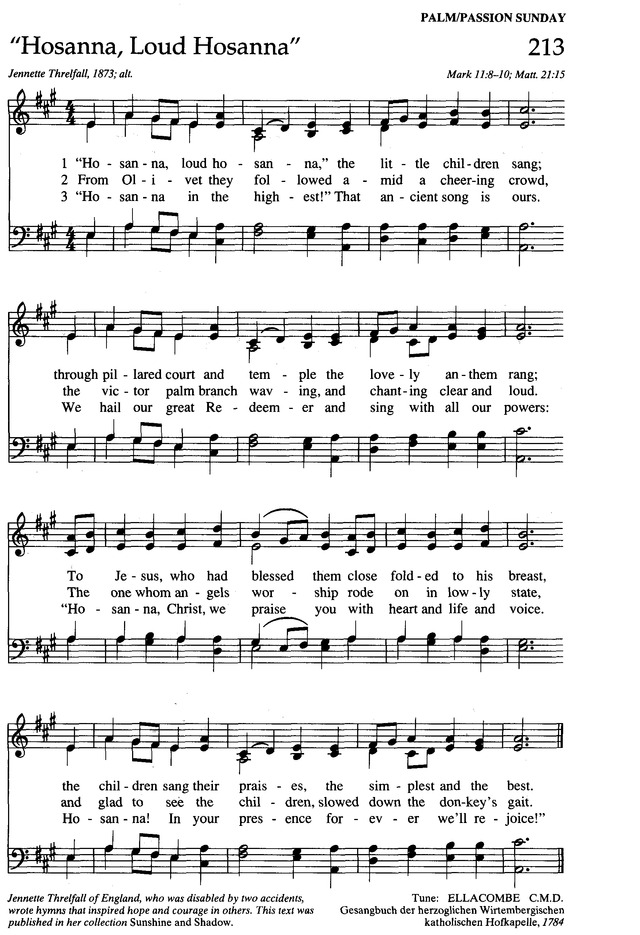 PALM/PASSION SUNDAY

"Hosanna, Loud Hosanna"

213

Jennette Threlfall, 1873; alt.

Mark 11:8–10; Matt. 21:15

1 "Ho - san - na, loud ho - san - na," the lit - tle chil - dren sang;
2 From Ol - i - vet they fol - lowed a - mid a cheer - ing crowd,
3 "Ho - san - na in the high - est!" That an - cient song is ours.

through pil - lared court and tem - ple the love - ly an - them rang;
the vic - tor palm branch wav - ing, and chant - ing clear and loud.
We hail our great Re - deem - er and sing with all our powers:

To Je - sus, who had blessed them close fold - ed to his breast,
The one whom an - gels wor - ship rode on in low - ly state,
"Ho - san - na, Christ, we praise you with heart and life and voice.

the chil - dren sang their prais - es, the sim - plest and the best.
and glad to see the chil - dren, slowed down the don - key's gait.
Ho - san - na! In your pres - ence for - ev - er we'll re - joice!"

Jennette Threlfall of England, who was disabled by two accidents, wrote hymns that inspired hope and courage in others. This text was published in her collection Sunshine and Shadow.

Tune: ELLACOMBE C.M.D.
Gesangbuch der herzoglichen Wirtembergischen katholischen Hofkapelle, 1784